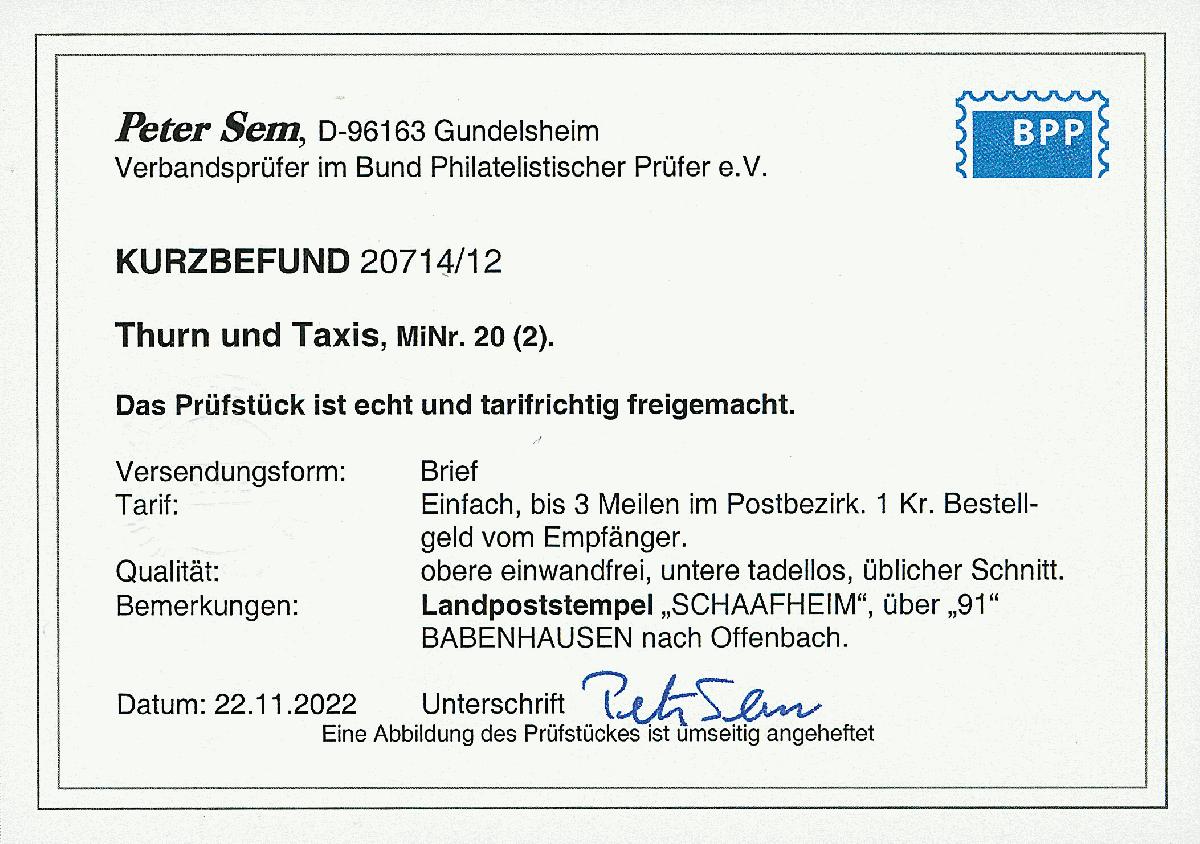 Peter Sem, D-96163 Gundelsheim
Verbandsprüfer im Bund Philatelistischer Prüfer e.V.

BPP

KURZBEFUND 20714/12

Thurn und Taxis, MiNr. 20 (2).

Das Prüfstück ist echt und tarifrichtig freigemacht.

Versendungsform: Brief
Tarif: Einfach, bis 3 Meilen im Postbezirk. 1 Kr. Bestellgeld vom Empfänger.
Qualität: obere einwandfrei, untere tadellos, üblicher Schnitt.
Bemerkungen: Landpoststempel „SCHAAFHEIM“, über „91“ BABENHAUSEN nach Offenbach.

Datum: 22.11.2022 Unterschrift Peter Sem
Eine Abbildung des Prüfstückes ist umseitig angeheftet